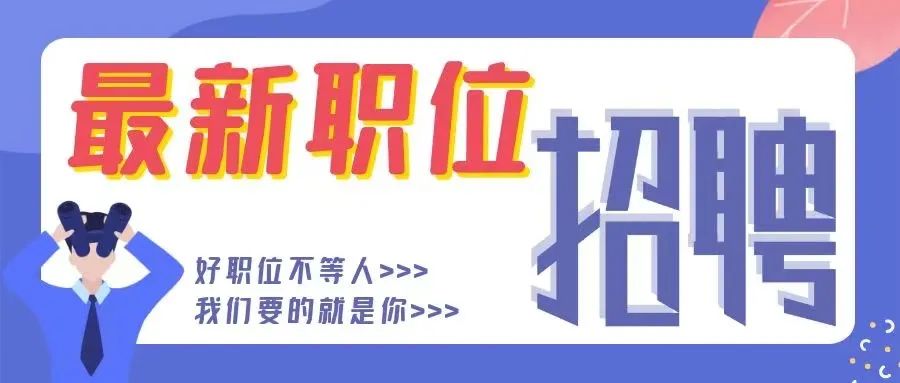 最新职位

招聘

好职位不等人>>>
我们要的就是你>>>